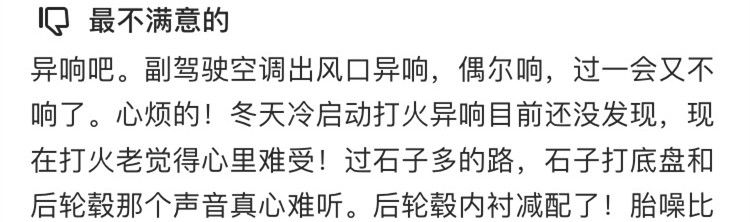 最不满意的

异响吧。副驾驶空调出风口异响，偶尔响，过一会又不响了。心烦的！冬天冷启动打火异响目前还没发现，现在打火老觉得心里难受！过石子多的路，石子打底盘和后轮毂那个声音真心难听。后轮毂内衬减配了！胎噪比